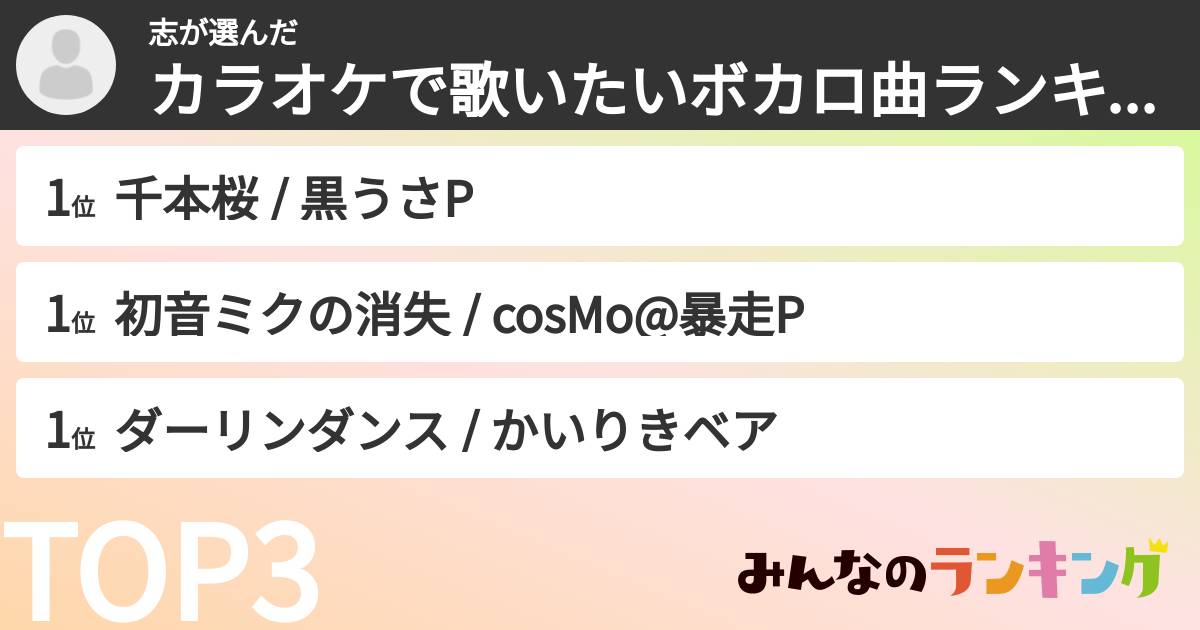 志が選んだ
カラオケで歌いたいボカロ曲ランキ...

1位 千本桜 / 黒うさP

1位 初音ミクの消失 / cosMo@暴走P

1位 ダーリンダンス / かいりきベア

TOP3

みんなのランキング